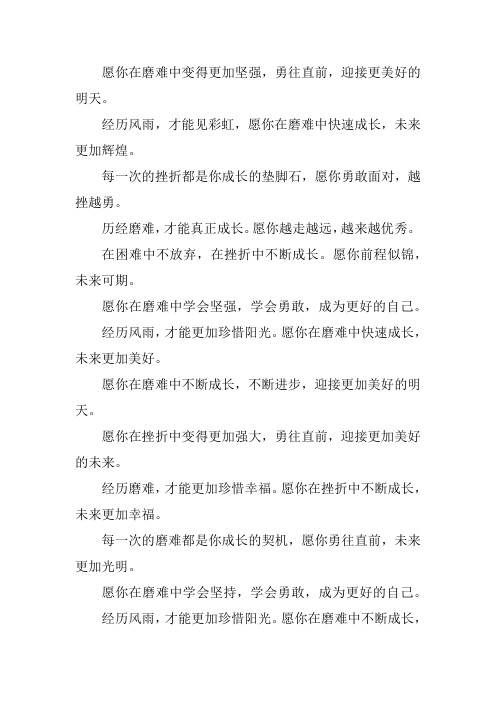 愿你在磨难中变得更加坚强，勇往直前，迎接更美好的明天。

经历风雨，才能见彩虹，愿你在磨难中快速成长，未来更加辉煌。

每一次的挫折都是你成长的垫脚石，愿你勇敢面对，越挫越勇。

历经磨难，才能真正成长。愿你越走越远，越来越优秀。

在困难中不放弃，在挫折中不断成长。愿你前程似锦，未来可期。

愿你在磨难中学会坚强，学会勇敢，成为更好的自己。

经历风雨，才能更加珍惜阳光。愿你在磨难中快速成长，未来更加美好。

愿你在磨难中不断成长，不断进步，迎接更加美好的明天。

愿你在挫折中变得更加强大，勇往直前，迎接更加美好的未来。

经历磨难，才能更加珍惜幸福。愿你在挫折中不断成长，未来更加幸福。

每一次的磨难都是你成长的契机，愿你勇往直前，未来更加光明。

愿你在磨难中学会坚持，学会勇敢，成为更好的自己。

经历风雨，才能更加珍惜阳光。愿你在磨难中不断成长，